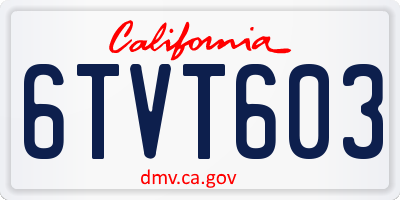 California
6TVT603
dmv.ca.gov